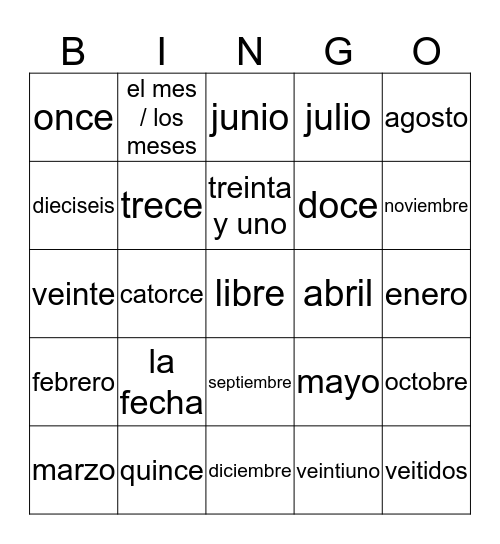 | B | I | N | G | O |
|---|---|---|---|---|
| once | el mes / los meses | junio | julio | agosto |
| dieciseis | trece | treinta y uno | doce | noviembre |
| veinte | catorce | libre | abril | enero |
| febrero | la fecha | septiembre | mayo | octobre |
| marzo | quince | diciembre | veintiuno | veitidos |